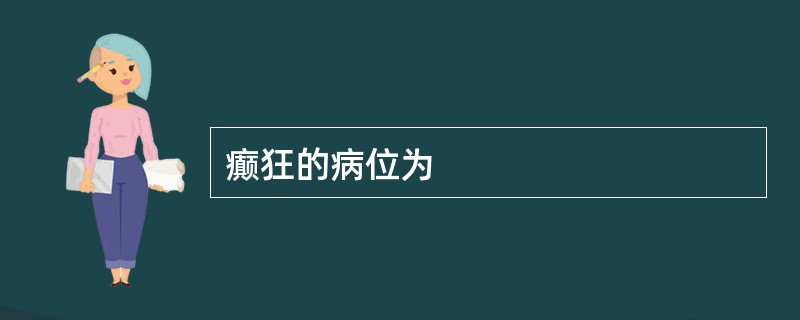 癫狂的病位为